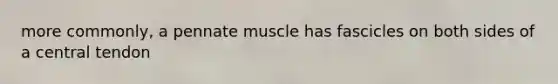 more commonly, a pennate muscle has fascicles on both sides of a central tendon